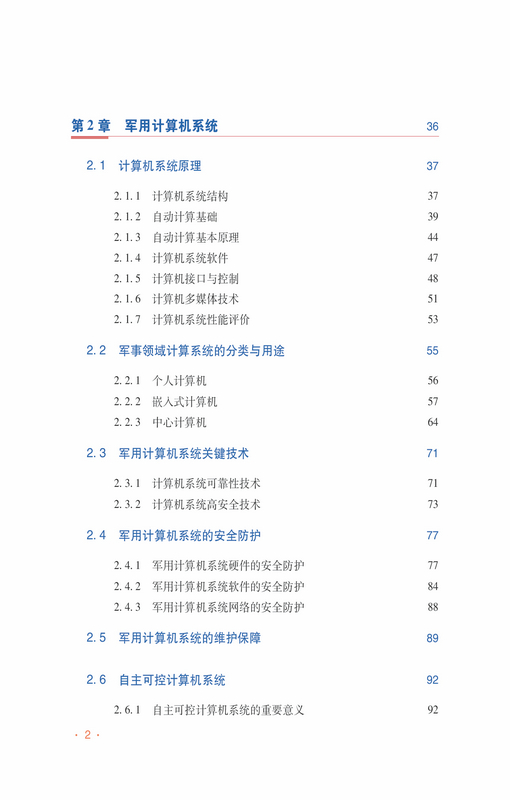 第 2 章　军用计算机系统　36

2.1　计算机系统原理　37

2.1.1　计算机系统结构　37
2.1.2　自动计算基础　39
2.1.3　自动计算基本原理　44
2.1.4　计算机系统软件　47
2.1.5　计算机接口与控制　48
2.1.6　计算机多媒体技术　51
2.1.7　计算机系统性能评价　53

2.2　军事领域计算系统的分类与用途　55

2.2.1　个人计算机　56
2.2.2　嵌入式计算机　57
2.2.3　中心计算机　64

2.3　军用计算机系统关键技术　71

2.3.1　计算机系统可靠性技术　71
2.3.2　计算机系统高安全技术　73

2.4　军用计算机系统的安全防护　77

2.4.1　军用计算机系统硬件的安全防护　77
2.4.2　军用计算机系统软件的安全防护　84
2.4.3　军用计算机系统网络的安全防护　88

2.5　军用计算机系统的维护保障　89

2.6　自主可控计算机系统　92

2.6.1　自主可控计算机系统的重要意义　92

· 2 ·